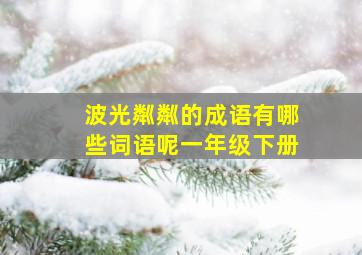 波光粼粼的成语有哪些词语呢一年级下册